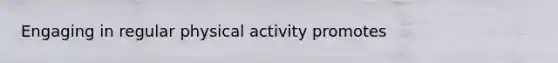 Engaging in regular physical activity promotes